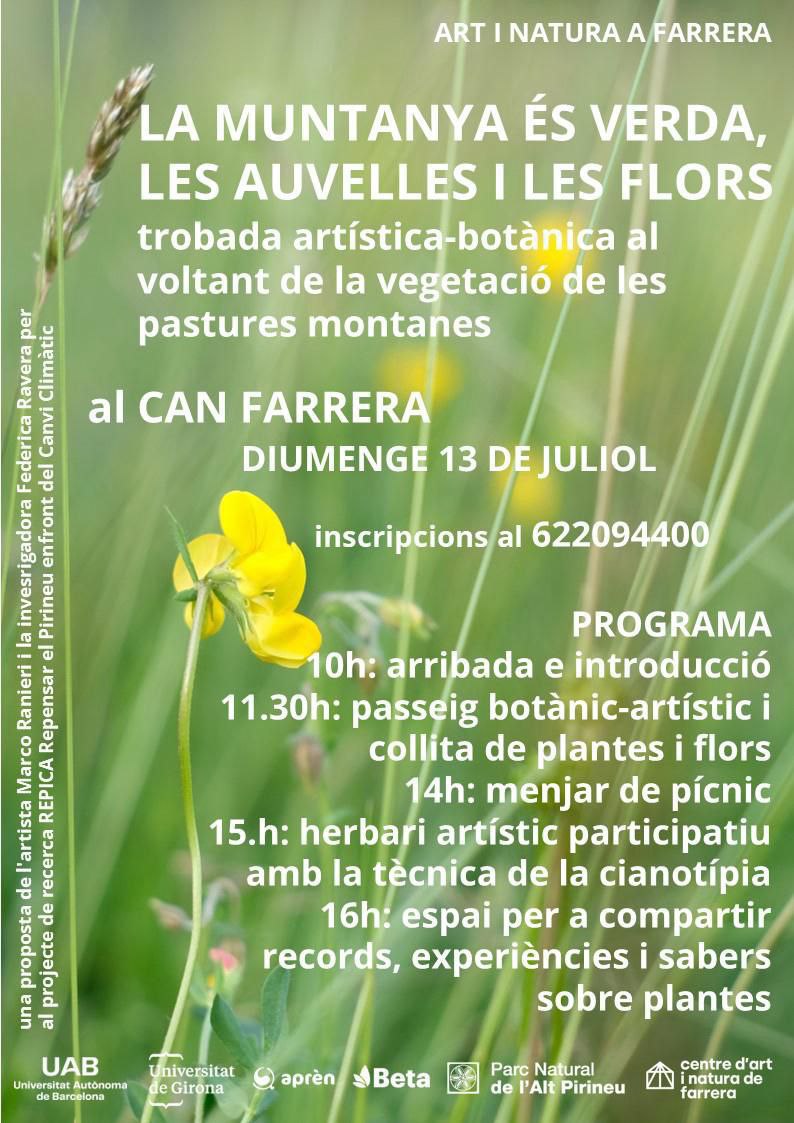 ART I NATURA A FARRERA

LA MUNTANYA ÉS VERDA, LES AUVELLES I LES FLORS

trobada artística-botànica al voltant de la vegetació de les pastures montanes

al CAN FARRERA

DIUMENGE 13 DE JULIOL

inscripcions al 622094400

PROGRAMA
10h: arribada e introducció
11.30h: passeig botànic-artístic i collita de plantes i flors
14h: menjar de pícnic
15.h: herbari artístic participatiu amb la tècnica de la cianotípia
16h: espai per a compartir records, experiències i sabers sobre plantes

una proposta de l'artista Marco Ranieri i la invesrigadora Federica Ravera per al projecte de recerca REPICA Repensar el Pirineu enfront del Canvi Climàtic

UAB Universitat Autònoma de Barcelona

Universitat de Girona

aprèn

Beta

Parc Natural de l'Alt Pirineu

centre d'art i natura de farrera